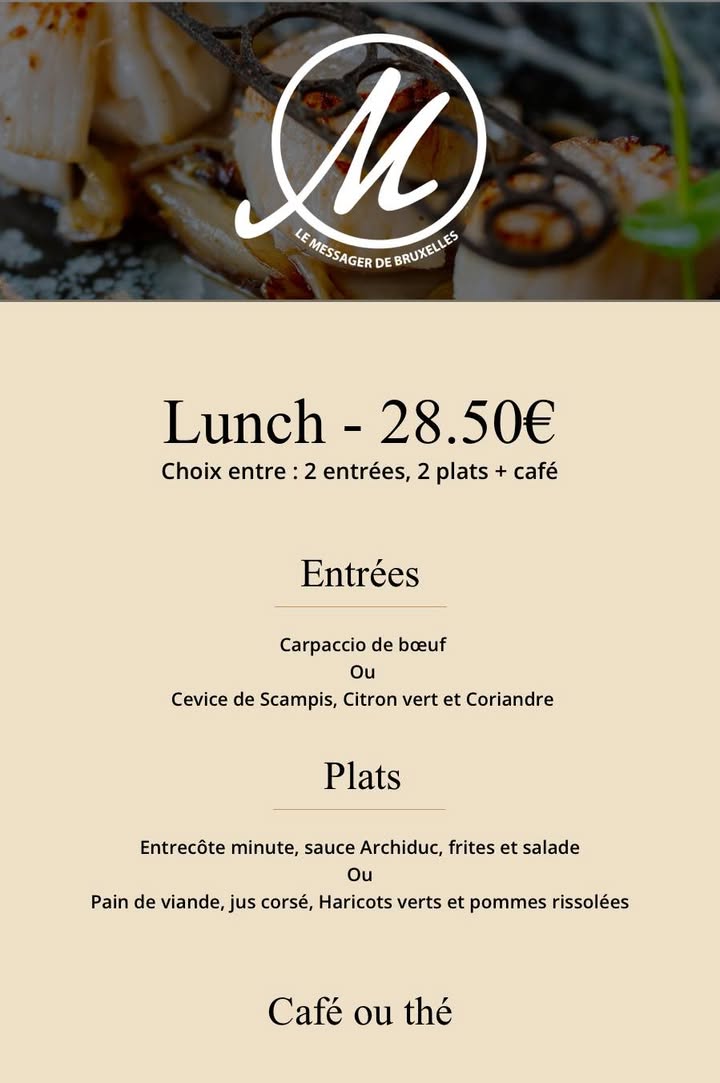 M
LE MESSAGER DE BRUXELLES

Lunch - 28.50€
Choix entre : 2 entrées, 2 plats + café

Entrées

Carpaccio de bœuf
Ou
Cevice de Scampis, Citron vert et Coriandre

Plats

Entrecôte minute, sauce Archiduc, frites et salade
Ou
Pain de viande, jus corsé, Haricots verts et pommes rissolées

Café ou thé